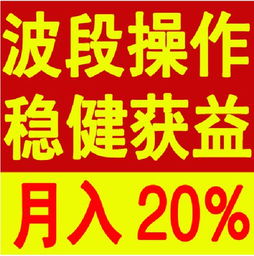 波段操作
稳健获益

月入 20%